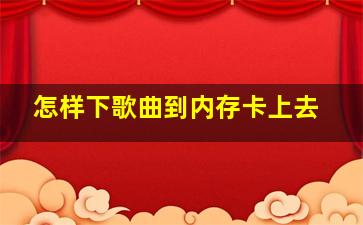 怎样下歌曲到内存卡上去